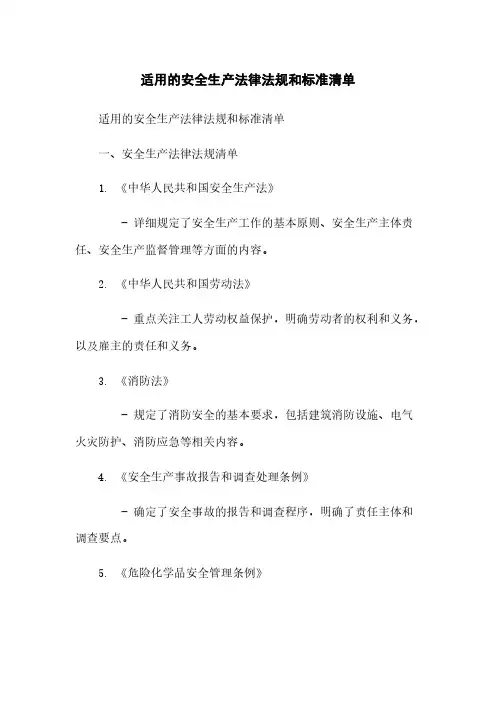 适用的安全生产法律法规和标准清单

适用的安全生产法律法规和标准清单

一、安全生产法律法规清单

1. 《中华人民共和国安全生产法》

- 详细规定了安全生产工作的基本原则、安全生产主体责任、安全生产监督管理等方面的内容。

2. 《中华人民共和国劳动法》

- 重点关注工人劳动权益保护，明确劳动者的权利和义务，以及雇主的责任和义务。

3. 《消防法》

- 规定了消防安全的基本要求，包括建筑消防设施、电气火灾防护、消防应急等相关内容。

4. 《安全生产事故报告和调查处理条例》

- 确定了安全事故的报告和调查程序，明确了责任主体和调查要点。

5. 《危险化学品安全管理条例》